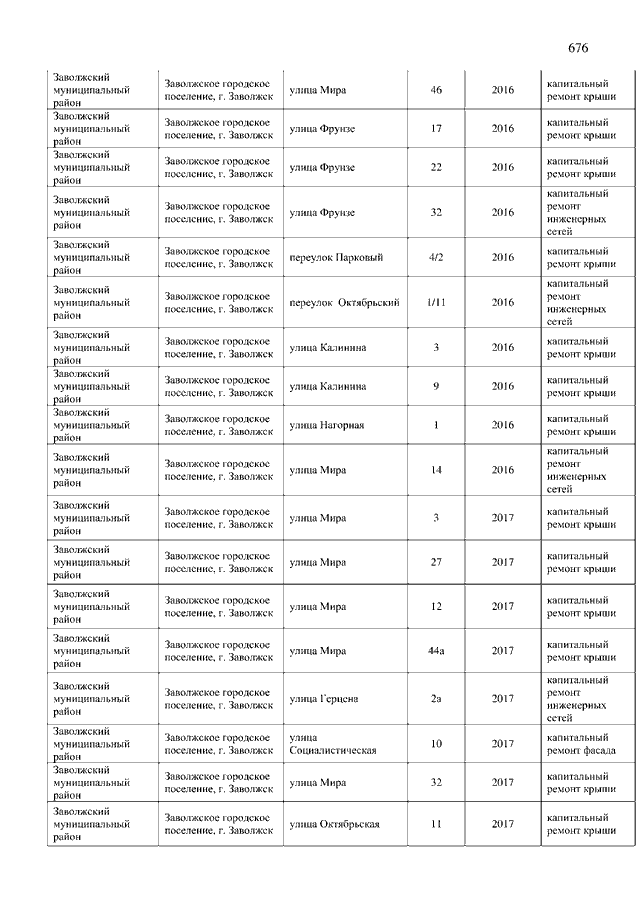 676

| | | | | | |
|---|---|---|---|---|---|
| Заволжский муниципальный район | Заволжское городское поселение, г. Заволжск | улица Мира | 46 | 2016 | капитальный ремонт крыши |
| Заволжский муниципальный район | Заволжское городское поселение, г. Заволжск | улица Фрунзе | 17 | 2016 | капитальный ремонт крыши |
| Заволжский муниципальный район | Заволжское городское поселение, г. Заволжск | улица Фрунзе | 22 | 2016 | капитальный ремонт крыши |
| Заволжский муниципальный район | Заволжское городское поселение, г. Заволжск | улица Фрунзе | 32 | 2016 | капитальный ремонт инженерных сетей |
| Заволжский муниципальный район | Заволжское городское поселение, г. Заволжск | переулок Парковый | 4/2 | 2016 | капитальный ремонт крыши |
| Заволжский муниципальный район | Заволжское городское поселение, г. Заволжск | переулок Октябрьский | 1/11 | 2016 | капитальный ремонт инженерных сетей |
| Заволжский муниципальный район | Заволжское городское поселение, г. Заволжск | улица Калинина | 3 | 2016 | капитальный ремонт крыши |
| Заволжский муниципальный район | Заволжское городское поселение, г. Заволжск | улица Калинина | 9 | 2016 | капитальный ремонт крыши |
| Заволжский муниципальный район | Заволжское городское поселение, г. Заволжск | улица Нагорная | 1 | 2016 | капитальный ремонт крыши |
| Заволжский муниципальный район | Заволжское городское поселение, г. Заволжск | улица Мира | 14 | 2016 | капитальный ремонт инженерных сетей |
| Заволжский муниципальный район | Заволжское городское поселение, г. Заволжск | улица Мира | 3 | 2017 | капитальный ремонт крыши |
| Заволжский муниципальный район | Заволжское городское поселение, г. Заволжск | улица Мира | 27 | 2017 | капитальный ремонт крыши |
| Заволжский муниципальный район | Заволжское городское поселение, г. Заволжск | улица Мира | 12 | 2017 | капитальный ремонт крыши |
| Заволжский муниципальный район | Заволжское городское поселение, г. Заволжск | улица Мира | 44а | 2017 | капитальный ремонт крыши |
| Заволжский муниципальный район | Заволжское городское поселение, г. Заволжск | улица Герцена | 2а | 2017 | капитальный ремонт инженерных сетей |
| Заволжский муниципальный район | Заволжское городское поселение, г. Заволжск | улица Социалистическая | 10 | 2017 | капитальный ремонт фасада |
| Заволжский муниципальный район | Заволжское городское поселение, г. Заволжск | улица Мира | 32 | 2017 | капитальный ремонт крыши |
| Заволжский муниципальный район | Заволжское городское поселение, г. Заволжск | улица Октябрьская | 11 | 2017 | капитальный ремонт крыши |